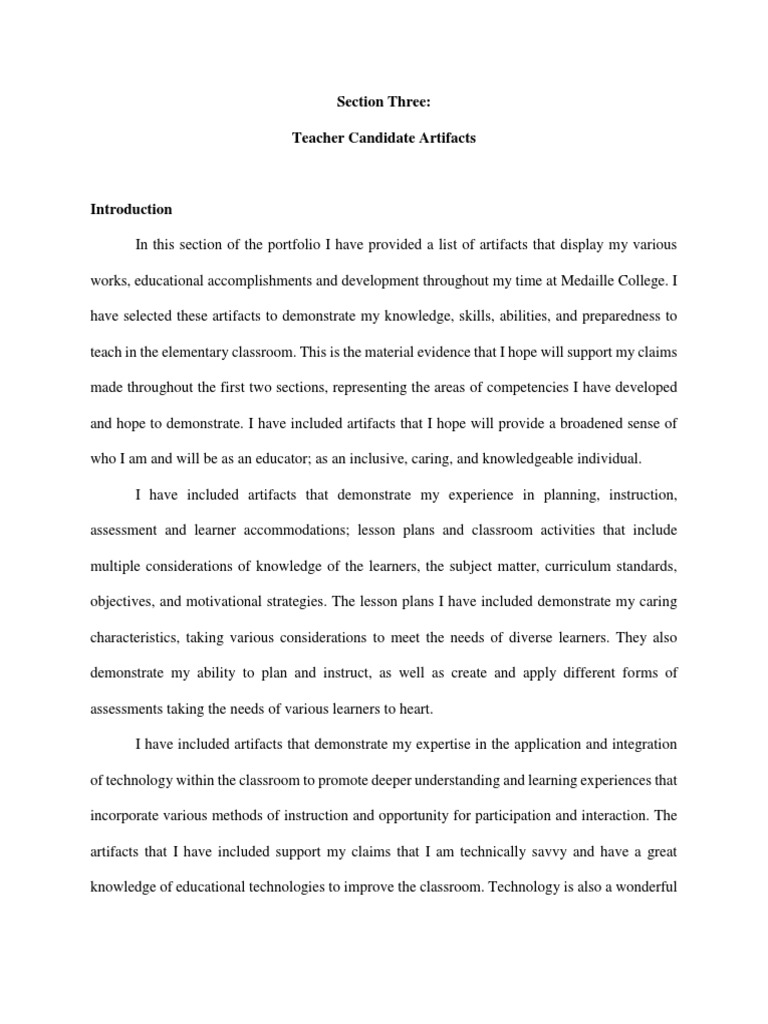 Section Three:

Teacher Candidate Artifacts

Introduction

In this section of the portfolio I have provided a list of artifacts that display my various works, educational accomplishments and development throughout my time at Medaille College. I have selected these artifacts to demonstrate my knowledge, skills, abilities, and preparedness to teach in the elementary classroom. This is the material evidence that I hope will support my claims made throughout the first two sections, representing the areas of competencies I have developed and hope to demonstrate. I have included artifacts that I hope will provide a broadened sense of who I am and will be as an educator; as an inclusive, caring, and knowledgeable individual.

I have included artifacts that demonstrate my experience in planning, instruction, assessment and learner accommodations; lesson plans and classroom activities that include multiple considerations of knowledge of the learners, the subject matter, curriculum standards, objectives, and motivational strategies. The lesson plans I have included demonstrate my caring characteristics, taking various considerations to meet the needs of diverse learners. They also demonstrate my ability to plan and instruct, as well as create and apply different forms of assessments taking the needs of various learners to heart.

I have included artifacts that demonstrate my expertise in the application and integration of technology within the classroom to promote deeper understanding and learning experiences that incorporate various methods of instruction and opportunity for participation and interaction. The artifacts that I have included support my claims that I am technically savvy and have a great knowledge of educational technologies to improve the classroom. Technology is also a wonderful